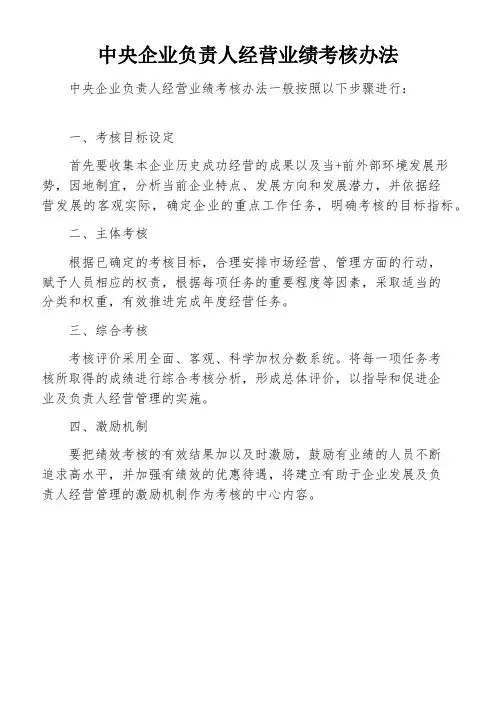 中央企业负责人经营业绩考核办法

中央企业负责人经营业绩考核办法一般按照以下步骤进行：

一、考核目标设定

首先要收集本企业历史成功经营的成果以及当+前外部环境发展形势，因地制宜，分析当前企业特点、发展方向和发展潜力，并依据经营发展的客观实际，确定企业的重点工作任务，明确考核的目标指标。

二、主体考核

根据已确定的考核目标，合理安排市场经营、管理方面的行动，赋予人员相应的权责，根据每项任务的重要程度等因素，采取适当的分类和权重，有效推进完成年度经营任务。

三、综合考核

考核评价采用全面、客观、科学加权分数系统。将每一项任务考核所取得的成绩进行综合考核分析，形成总体评价，以指导和促进企业及负责人经营管理的实施。

四、激励机制

要把绩效考核的有效结果加以及时激励，鼓励有业绩的人员不断追求高水平，并加强有绩效的优惠待遇，将建立有助于企业发展及负责人经营管理的激励机制作为考核的中心内容。